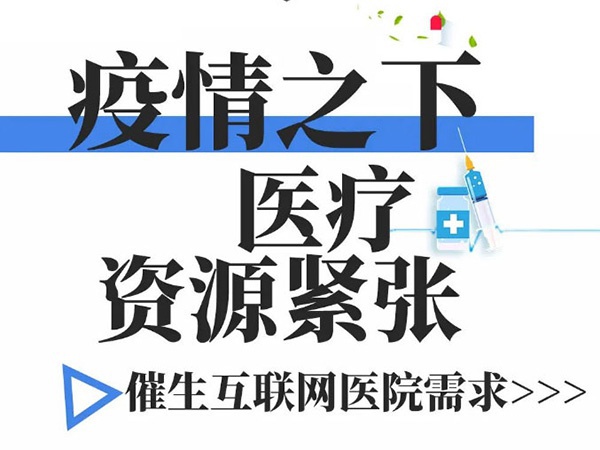 疫情之下
医疗
资源紧张

催生互联网医院需求>>>